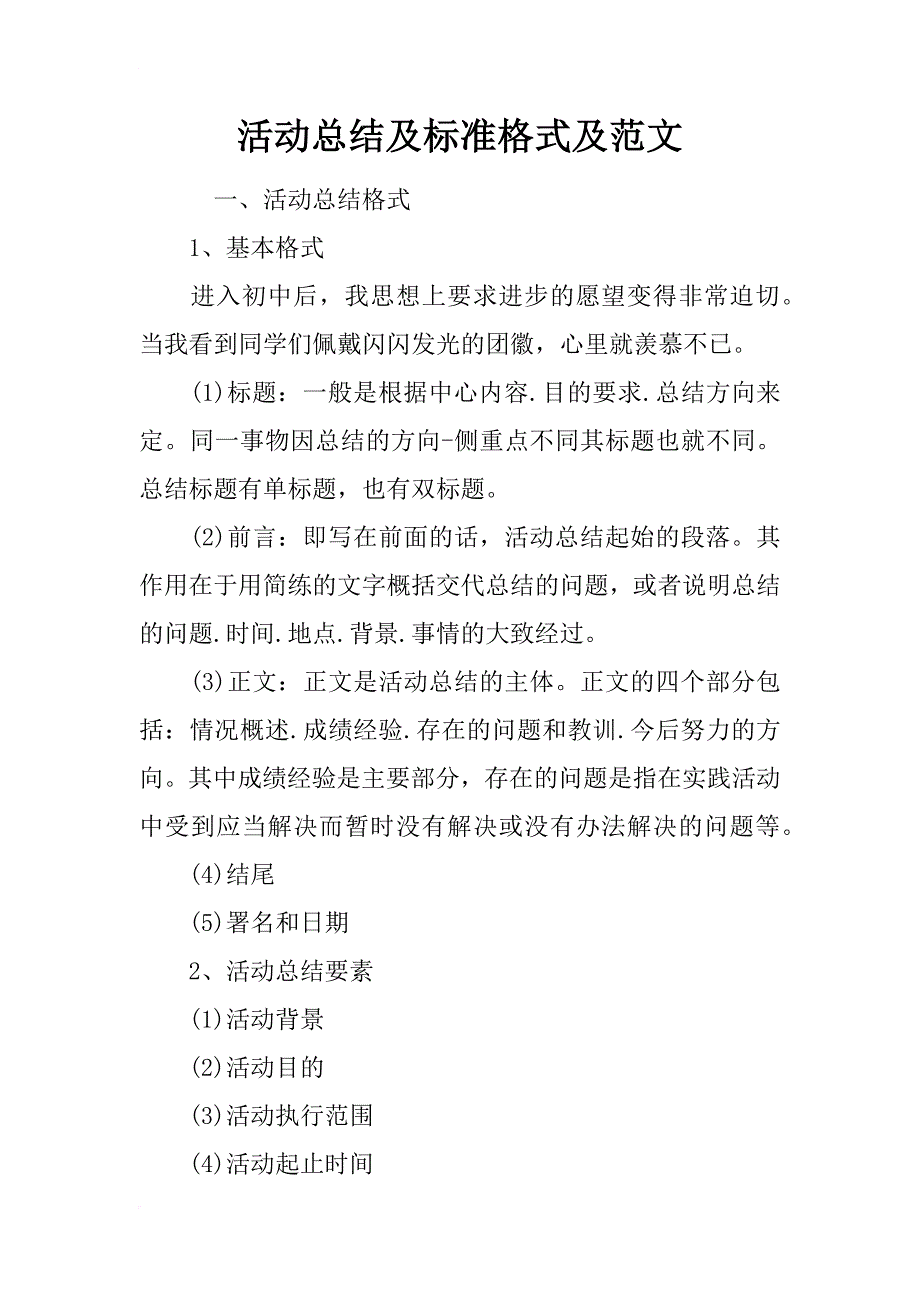 活动总结及标准格式及范文

一、活动总结格式

1、基本格式

进入初中后，我思想上要求进步的愿望变得非常迫切。当我看到同学们佩戴闪闪发光的团徽，心里就羡慕不已。

(1)标题：一般是根据中心内容.目的要求.总结方向来定。同一事物因总结的方向-侧重点不同其标题也就不同。总结标题有单标题，也有双标题。

(2)前言：即写在前面的话，活动总结起始的段落。其作用在于用简练的文字概括交代总结的问题，或者说明总结的问题.时间.地点.背景.事情的大致经过。

(3)正文：正文是活动总结的主体。正文的四个部分包括：情况概述.成绩经验.存在的问题和教训.今后努力的方向。其中成绩经验是主要部分，存在的问题是指在实践活动中受到应当解决而暂时没有解决或没有办法解决的问题等。

(4)结尾

(5)署名和日期

2、活动总结要素

(1)活动背景

(2)活动目的

(3)活动执行范围

(4)活动起止时间